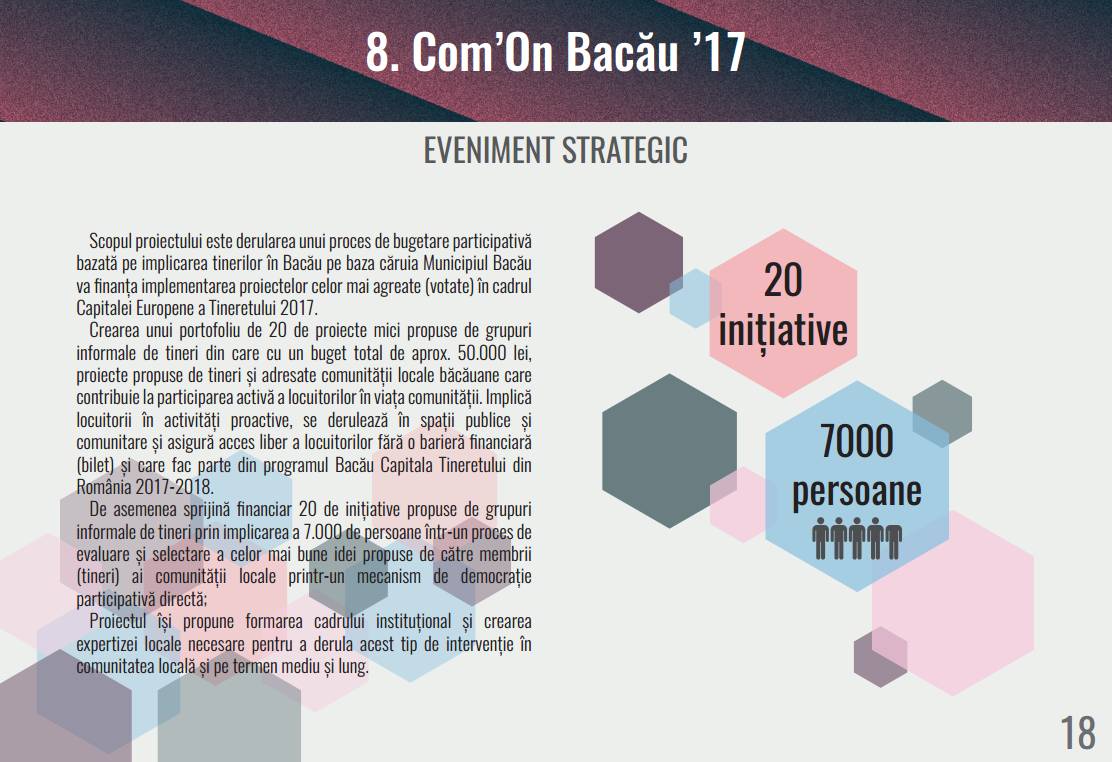 8. Com'On Bacău '17

EVENIMENT STRATEGIC

Scopul proiectului este derularea unui proces de bugetare participativă bazată pe implicarea tinerilor în Bacău pe baza căruia Municipiul Bacău va finanța implementarea proiectelor celor mai agreate (votate) în cadrul Capitalei Europene a Tineretului 2017.

Crearea unui portofoliu de 20 de proiecte mici propuse de grupuri informale de tineri din care cu un buget total de aprox. 50.000 lei, proiecte propuse de tineri și adresate comunității locale băcăuane care contribuie la participarea activă a locuitorilor în viața comunității. Implică locuitorii în activități proactive, se derulează în spații publice și comunitare și asigură acces liber a locuitorilor fără o barieră financiară (bilet) și care fac parte din programul Bacău Capitala Tineretului din România 2017-2018.

De asemenea sprijină financiar 20 de inițiative propuse de grupuri informale de tineri prin implicarea a 7.000 de persoane într-un proces de evaluare și selectare a celor mai bune idei propuse de către membrii (tineri) ai comunității locale printr-un mecanism de democrație participativă directă;

Proiectul își propune formarea cadrului instituțional și crearea expertizei locale necesare pentru a derula acest tip de intervenție în comunitatea locală și pe termen mediu și lung.

20 inițiative

7000 persoane

18